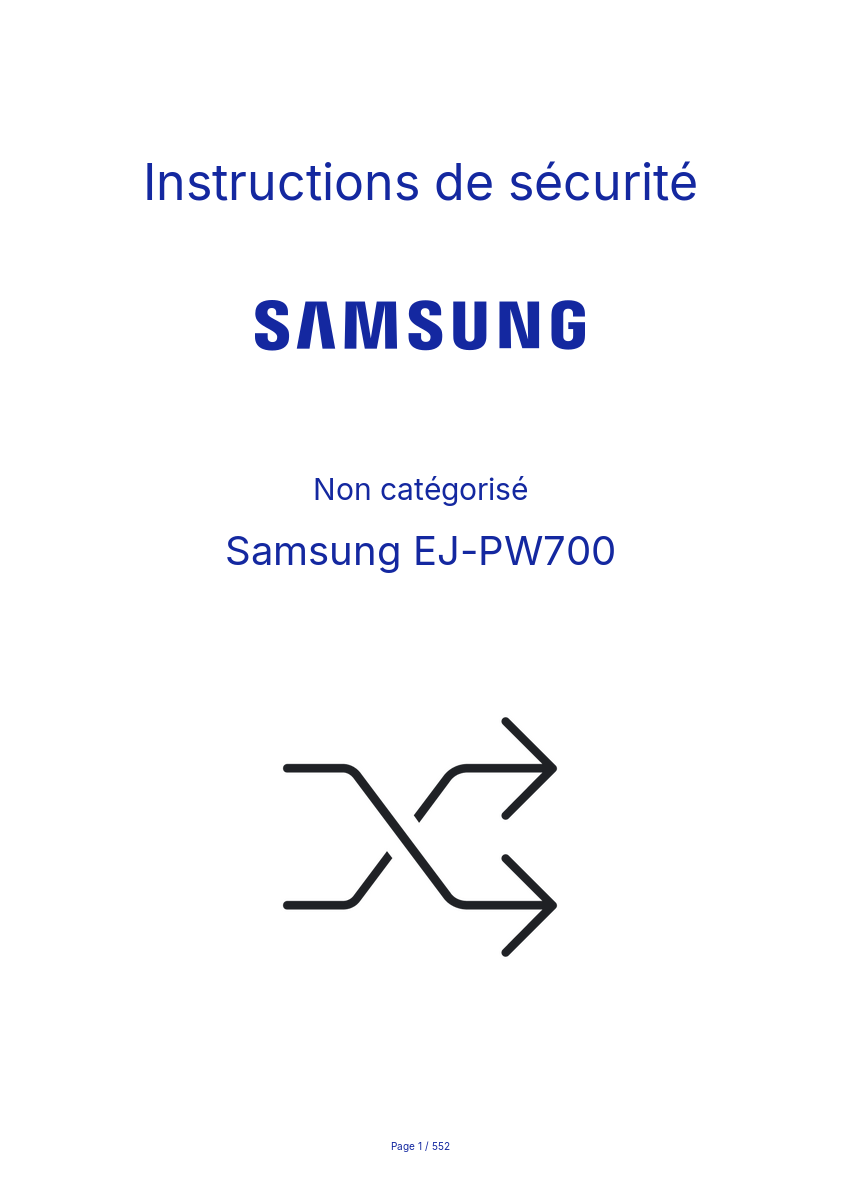 Instructions de sécurité

SAMSUNG

Non catégorisé

Samsung EJ-PW700

Page 1 / 552